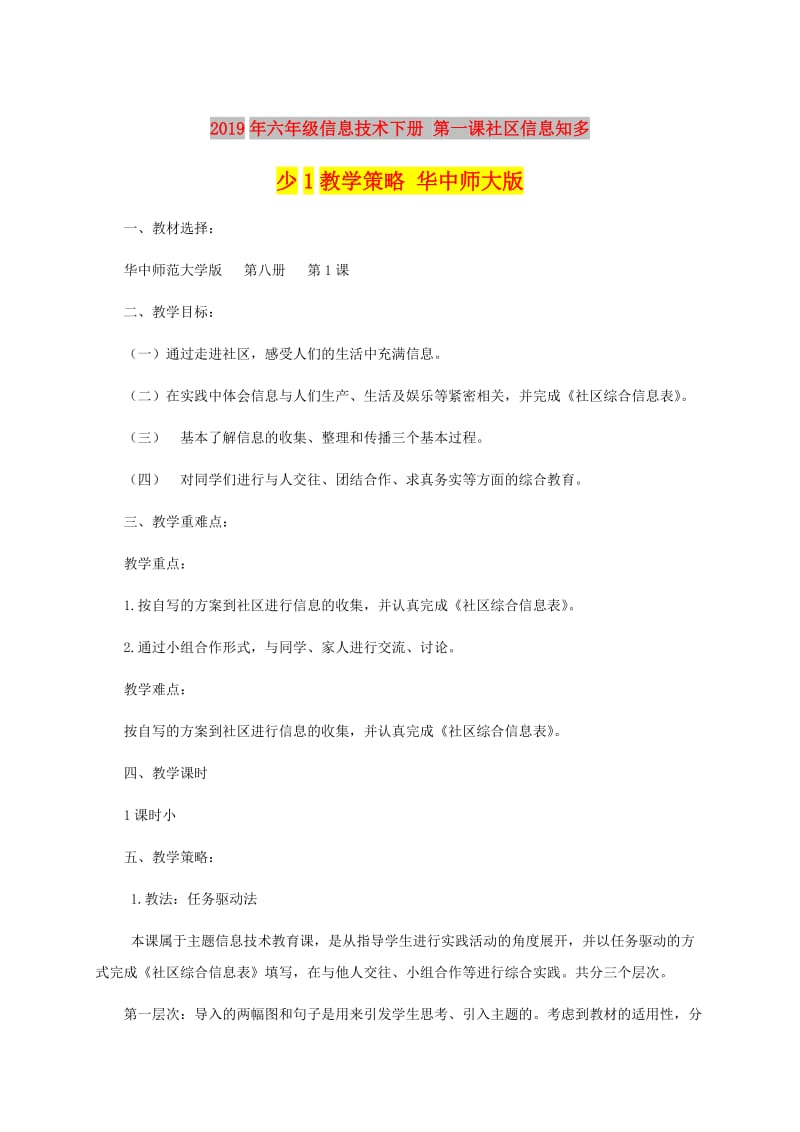 2019年六年级信息技术下册 第一课社区信息知多少1教学策略 华中师大版

一、教材选择：

华中师范大学版　第八册　第1课

二、教学目标：

（一）通过走进社区，感受人们的生活中充满信息。

（二）在实践中体会信息与人们生产、生活及娱乐等紧密相关，并完成《社区综合信息表》。

（三）　基本了解信息的收集、整理和传播三个基本过程。

（四）　对同学们进行与人交往、团结合作、求真务实等方面的综合教育。

三、教学重难点：

教学重点：

1.按自写的方案到社区进行信息的收集，并认真完成《社区综合信息表》。

2.通过小组合作形式，与同学、家人进行交流、讨论。

教学难点：

按自写的方案到社区进行信息的收集，并认真完成《社区综合信息表》。

四、教学课时

1课时小

五、教学策略：

1.教法：任务驱动法

本课属于主题信息技术教育课，是从指导学生进行实践活动的角度展开，并以任务驱动的方式完成《社区综合信息表》填写，在与他人交往、小组合作等进行综合实践。共分三个层次。

第一层次：导入的两幅图和句子是用来引发学生思考、引入主题的。考虑到教材的适用性，分